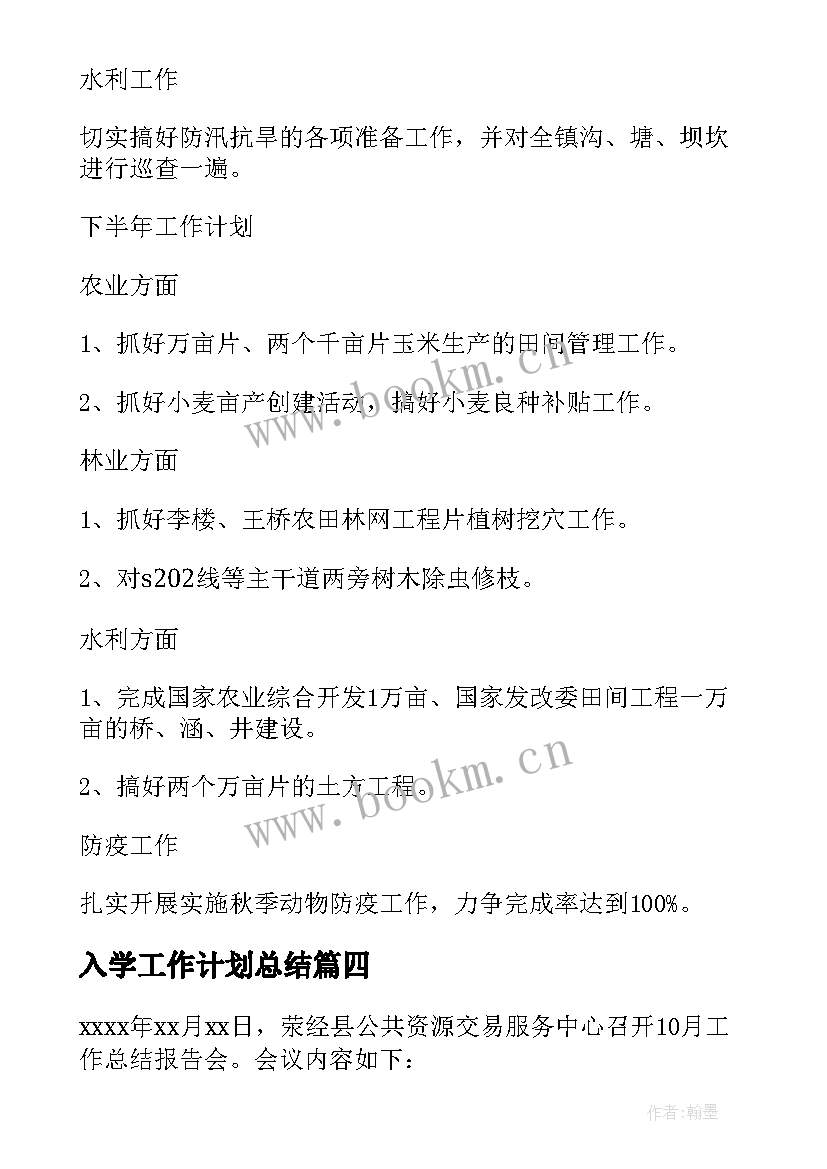 水利工作

切实搞好防汛抗旱的各项准备工作，并对全镇沟、塘、坝坎进行巡查一遍。

下半年工作计划

农业方面

1、抓好万亩片、两个千亩片玉米生产的田间管理工作。

2、抓好小麦亩产创建活动，搞好小麦良种补贴工作。

林业方面

1、抓好李楼、王桥农田林网工程片植树挖穴工作。

2、对s202线等主干道两旁树木除虫修枝。

水利方面

1、完成国家农业综合开发1万亩、国家发改委田间工程一万亩的桥、涵、井建设。

2、搞好两个万亩片的土方工程。

防疫工作

扎实开展实施秋季动物防疫工作，力争完成率达到100%。

入学工作计划总结篇四

xxxx年xx月xx日，荥经县公共资源交易服务中心召开10月工作总结报告会。会议内容如下：

www.bookm.cn

www.bookm.cn

作者:翰墨